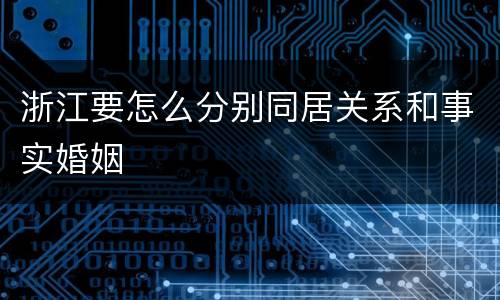 浙江要怎么分别同居关系和事实婚姻